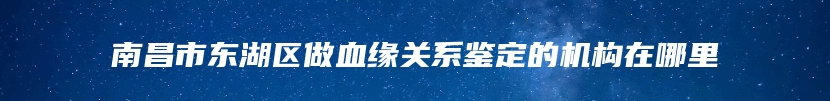 南昌市东湖区做血缘关系鉴定的机构在哪里